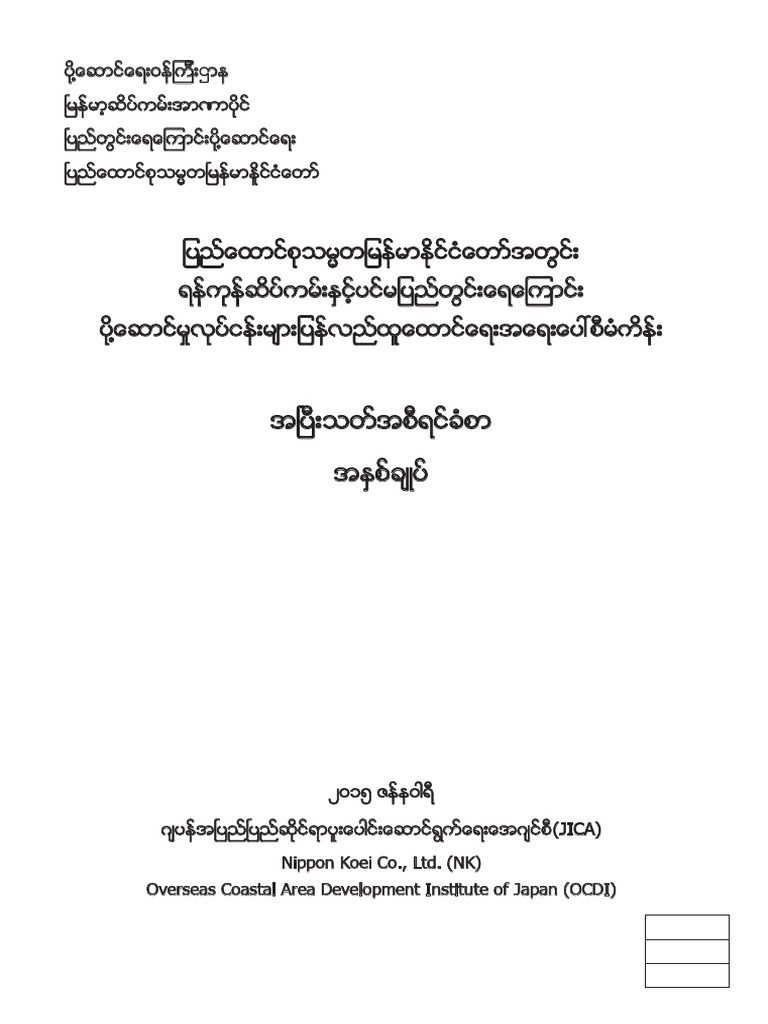 ပို့ဆောင်ရေးဝန်ကြီးဌာန
မြန်မာ့ဆိပ်ကမ်းအာဏာပိုင်
ပြည်တွင်းရေကြောင်းပို့ဆောင်ရေး
ပြည်ထောင်စုသမ္မတမြန်မာနိုင်ငံတော်

ပြည်ထောင်စုသမ္မတမြန်မာနိုင်ငံတော်အတွင်း
ရန်ကုန်ဆိပ်ကမ်းနှင့်ပင်မပြည်တွင်းရေကြောင်း
ပို့ဆောင်မှုလုပ်ငန်းများပြန်လည်ထူထောင်ရေးအရေးပေါ်စီမံကိန်း

အပြီးသတ်အစီရင်ခံစာ
အနှစ်ချုပ်

၂၀၁၅ ဇန်နဝါရီ

ဂျပန်အပြည်ပြည်ဆိုင်ရာပူးပေါင်းဆောင်ရွက်ရေးအေဂျင်စီ(JICA)
Nippon Koei Co., Ltd. (NK)
Overseas Coastal Area Development Institute of Japan (OCDI)